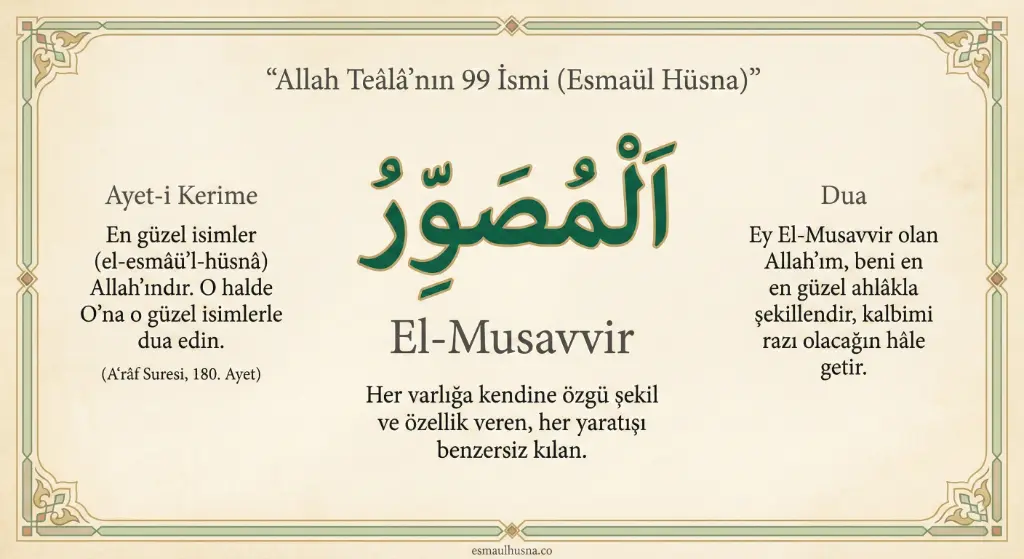 “Allah Teâlâ’nın 99 İsmi (Esmaül Hüsna)”

Ayet-i Kerime

En güzel isimler (el-esmâü’l-hüsnâ) Allah’ındır. O halde O’na o güzel isimlerle dua edin.

(A‘râf Suresi, 180. Ayet)

اَلْمُصَوِّرُ

El-Musavvir

Her varlığa kendine özgü şekil ve özellik veren, her yaratışı benzersiz kılan.

Dua

Ey El-Musavvir olan Allah’ım, beni en en güzel ahlâkla şekillendir, kalbimi razı olacağın hâle getir.

esmaulhusna.co